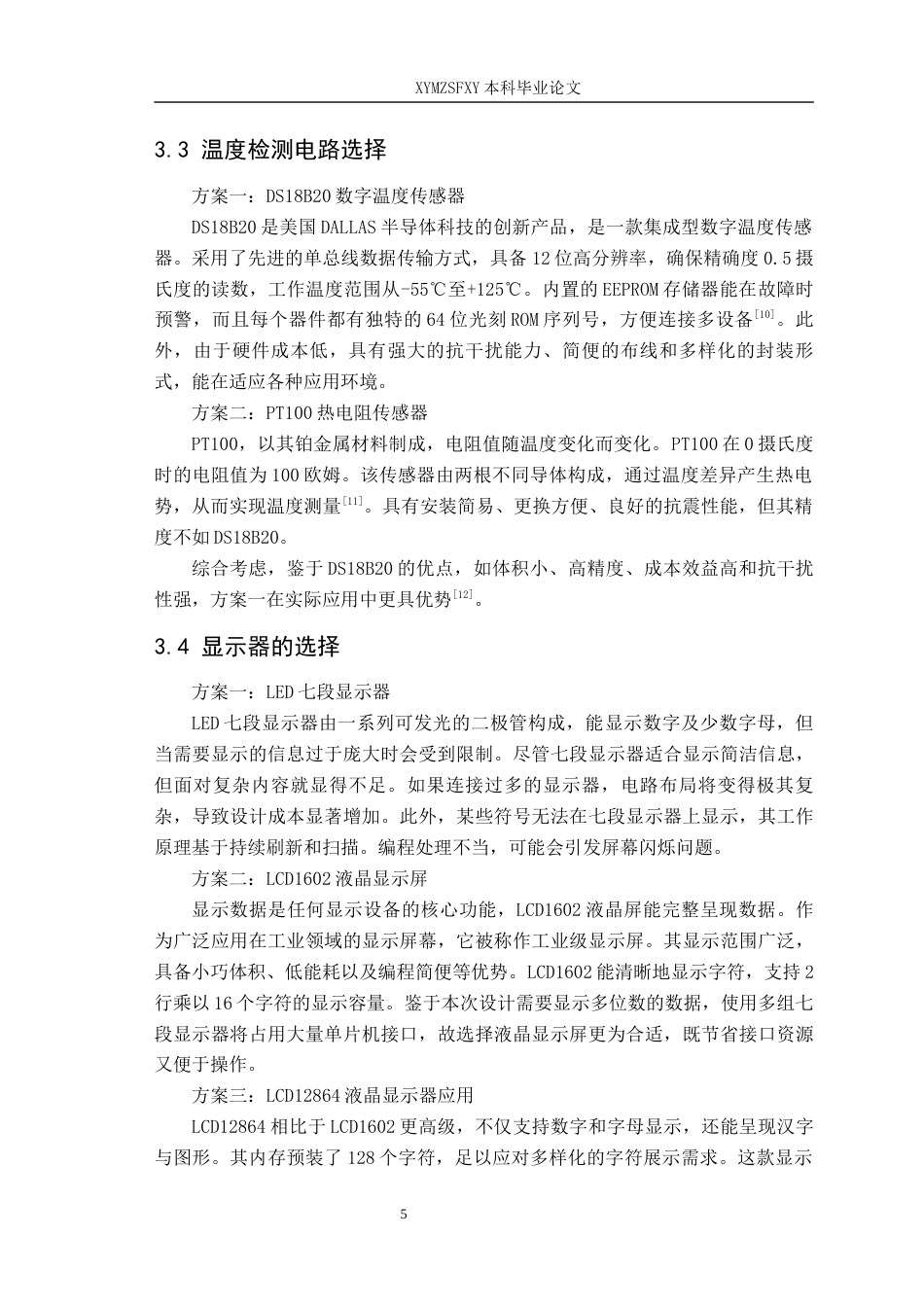 XYMZSFXY 本科毕业论文

3.3 温度检测电路选择

方案一：DS18B20 数字温度传感器

DS18B20 是美国 DALLAS 半导体科技的创新产品，是一款集成型数字温度传感器。采用了先进的单总线数据传输方式，具备 12 位高分辨率，确保精确度 0.5 摄氏度的读数，工作温度范围从-55℃至+125℃。内置的 EEPROM 存储器能在故障时预警，而且每个器件都有独特的 64 位光刻 ROM 序列号，方便连接多设备$^{[10]}$。此外，由于硬件成本低，具有强大的抗干扰能力、简便的布线和多样化的封装形式，能在适应各种应用环境。

方案二：PT100 热电阻传感器

PT100，以其铂金属材料制成，电阻值随温度变化而变化。PT100 在 0 摄氏度时的电阻值为 100 欧姆。该传感器由两根不同导体构成，通过温度差异产生热电势，从而实现温度测量$^{[11]}$。具有安装简易、更换方便、良好的抗震性能，但其精度不如 DS18B20。

综合考虑，鉴于 DS18B20 的优点，如体积小、高精度、成本效益高和抗干扰性强，方案一在实际应用中更具优势$^{[12]}$。

3.4 显示器的选择

方案一：LED 七段显示器

LED 七段显示器由一系列可发光的二极管构成，能显示数字及少数字母，但当需要显示的信息过于庞大时会受到限制。尽管七段显示器适合显示简洁信息，但面对复杂内容就显得不足。如果连接过多的显示器，电路布局将变得极其复杂，导致设计成本显著增加。此外，某些符号无法在七段显示器上显示，其工作原理基于持续刷新和扫描。编程处理不当，可能会引发屏幕闪烁问题。

方案二：LCD1602 液晶显示屏

显示数据是任何显示设备的核心功能，LCD1602 液晶屏能完整呈现数据。作为广泛应用在工业领域的显示屏幕，它被称作工业级显示屏。其显示范围广泛，具备小巧体积、低能耗以及编程简便等优势。LCD1602 能清晰地显示字符，支持 2 行乘以 16 个字符的显示容量。鉴于本次设计需要显示多位数的数据，使用多组七段显示器将占用大量单片机接口，故选择液晶显示屏更为合适，既节省接口资源又便于操作。

方案三：LCD12864 液晶显示器应用

LCD12864 相比于 LCD1602 更高级，不仅支持数字和字母显示，还能呈现汉字与图形。其内存预装了 128 个字符，足以应对多样化的字符展示需求。这款显示

5